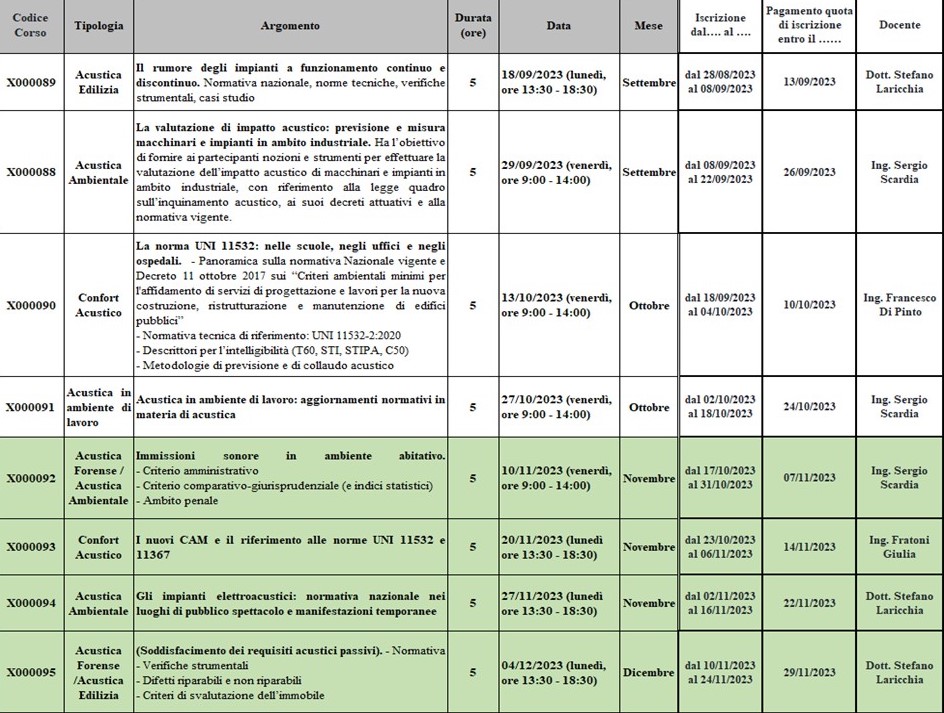 | Codice Corso | Tipologia | Argomento | Durata (ore) | Data | Mese | Iscrizione dal…. al …. | Pagamento quota di iscrizione entro il …… | Docente |
|---|---|---|---|---|---|---|---|---|
| X000089 | Acustica Edilizia | Il rumore degli impianti a funzionamento continuo e discontinuo. Normativa nazionale, norme tecniche, verifiche strumentali, casi studio | 5 | 18/09/2023 (lunedì, ore 13:30 - 18:30) | Settembre | dal 28/08/2023 al 08/09/2023 | 13/09/2023 | Dott. Stefano Laricchia |
| X000088 | Acustica Ambientale | La valutazione di impatto acustico: previsione e misura macchinari e impianti in ambito industriale. Ha l'obiettivo di fornire ai partecipanti nozioni e strumenti per effettuare la valutazione dell'impatto acustico di macchinari e impianti in ambito industriale, con riferimento alla legge quadro sull'inquinamento acustico, ai suoi decreti attuativi e alla normativa vigente. | 5 | 29/09/2023 (venerdì, ore 9:00 - 14:00) | Settembre | dal 08/09/2023 al 22/09/2023 | 26/09/2023 | Ing. Sergio Scardia |
| X000090 | Confort Acustico | La norma UNI 11532: nelle scuole, negli uffici e negli ospedali. - Panoramica sulla normativa Nazionale vigente e Decreto 11 ottobre 2017 sui "Criteri ambientali minimi per l'affidamento di servizi di progettazione e lavori per la nuova costruzione, ristrutturazione e manutenzione di edifici pubblici" - Normativa tecnica di riferimento: UNI 11532-2:2020 - Descrittori per l'intelligibilità (T60, STI, STIPA, C50) - Metodologie di previsione e di collaudo acustico | 5 | 13/10/2023 (venerdì, ore 9:00 - 14:00) | Ottobre | dal 18/09/2023 al 04/10/2023 | 10/10/2023 | Ing. Francesco Di Pinto |
| X000091 | Acustica in ambiente di lavoro | Acustica in ambiente di lavoro: aggiornamenti normativi in materia di acustica | 5 | 27/10/2023 (venerdì, ore 9:00 - 14:00) | Ottobre | dal 02/10/2023 al 18/10/2023 | 24/10/2023 | Ing. Sergio Scardia |
| X000092 | Acustica Forense / Acustica Ambientale | Immissioni sonore in ambiente abitativo. - Criterio amministrativo - Criterio comparativo-giurisprudenziale (e indici statistici) - Ambito penale | 5 | 10/11/2023 (venerdì, ore 9:00 - 14:00) | Novembre | dal 17/10/2023 al 31/10/2023 | 07/11/2023 | Ing. Sergio Scardia |
| X000093 | Confort Acustico | I nuovi CAM e il riferimento alle norme UNI 11532 e 11367 | 5 | 20/11/2023 (lunedì ore 13:30 - 18:30) | Novembre | dal 23/10/2023 al 06/11/2023 | 14/11/2023 | Ing. Fratoni Giulia |
| X000094 | Acustica Ambientale | Gli impianti elettroacustici: normativa nazionale nei luoghi di pubblico spettacolo e manifestazioni temporanee | 5 | 27/11/2023 (lunedì ore 13:30 - 18:30) | Novembre | dal 02/11/2023 al 16/11/2023 | 22/11/2023 | Dott. Stefano Laricchia |
| X000095 | Acustica Forense /Acustica Edilizia | (Soddisfacimento dei requisiti acustici passivi). - Normativa - Verifiche strumentali - Difetti riparabili e non riparabili - Criteri di svalutazione dell'immobile | 5 | 04/12/2023 (lunedì, ore 13:30 - 18:30) | Dicembre | dal 10/11/2023 al 24/11/2023 | 29/11/2023 | Dott. Stefano Laricchia |